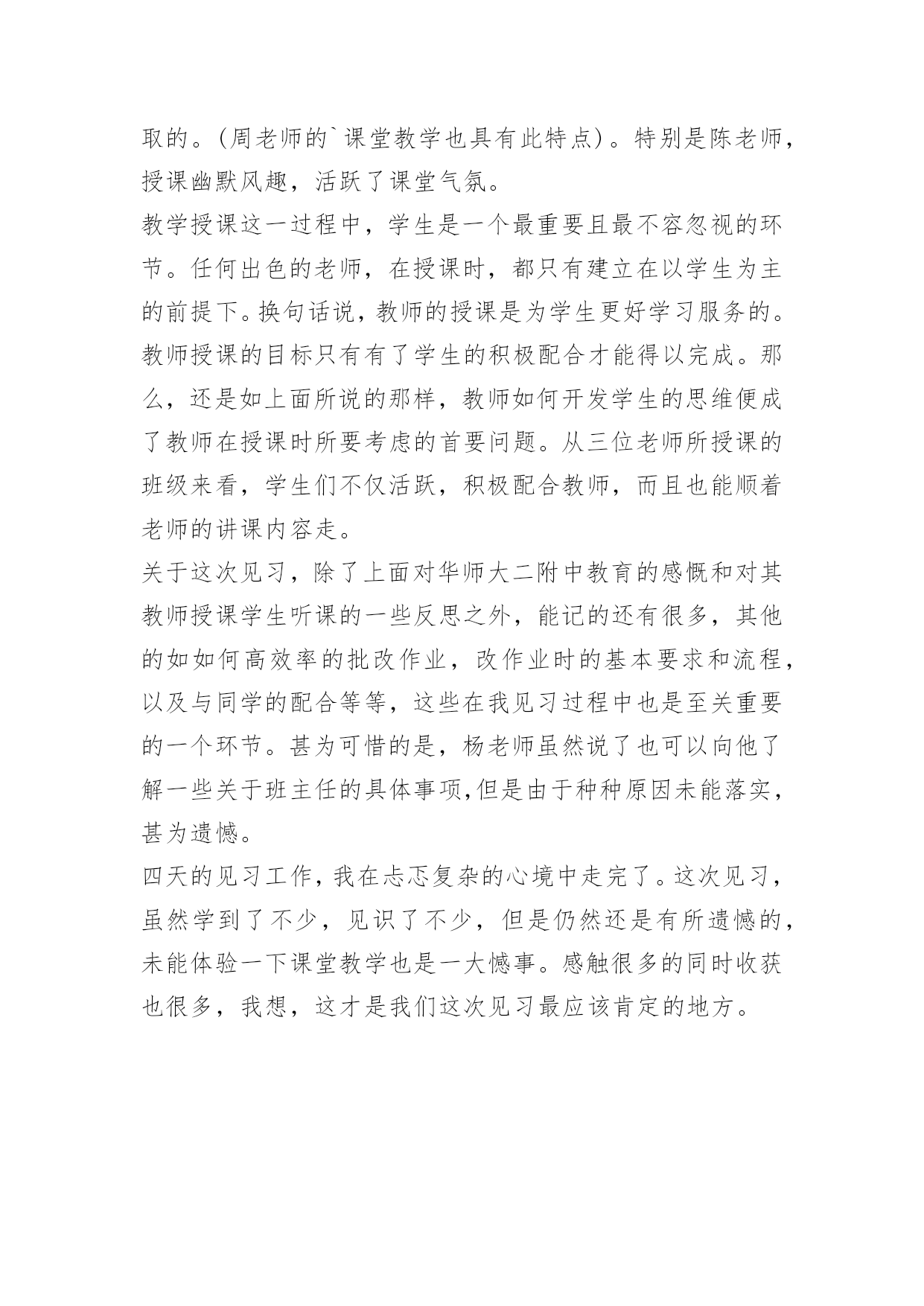 取的。(周老师的`课堂教学也具有此特点)。特别是陈老师，授课幽默风趣，活跃了课堂气氛。

教学授课这一过程中，学生是一个最重要且最不容忽视的环节。任何出色的老师，在授课时，都只有建立在以学生为主的前提下。换句话说，教师的授课是为学生更好学习服务的。教师授课的目标只有有了学生的积极配合才能得以完成。那么，还是如上面所说的那样，教师如何开发学生的思维便成了教师在授课时所要考虑的首要问题。从三位老师所授课的班级来看，学生们不仅活跃，积极配合教师，而且也能顺着老师的讲课内容走。

关于这次见习，除了上面对华师大二附中教育的感慨和对其教师授课学生听课的一些反思之外，能记的还有很多，其他的如如何高效率的批改作业，改作业时的基本要求和流程，以及与同学的配合等等，这些在我见习过程中也是至关重要的一个环节。甚为可惜的是，杨老师虽然说了也可以向他了解一些关于班主任的具体事项,但是由于种种原因未能落实，甚为遗憾。

四天的见习工作,我在忐忑复杂的心境中走完了。这次见习，虽然学到了不少，见识了不少，但是仍然还是有所遗憾的，未能体验一下课堂教学也是一大憾事。感触很多的同时收获也很多，我想，这才是我们这次见习最应该肯定的地方。